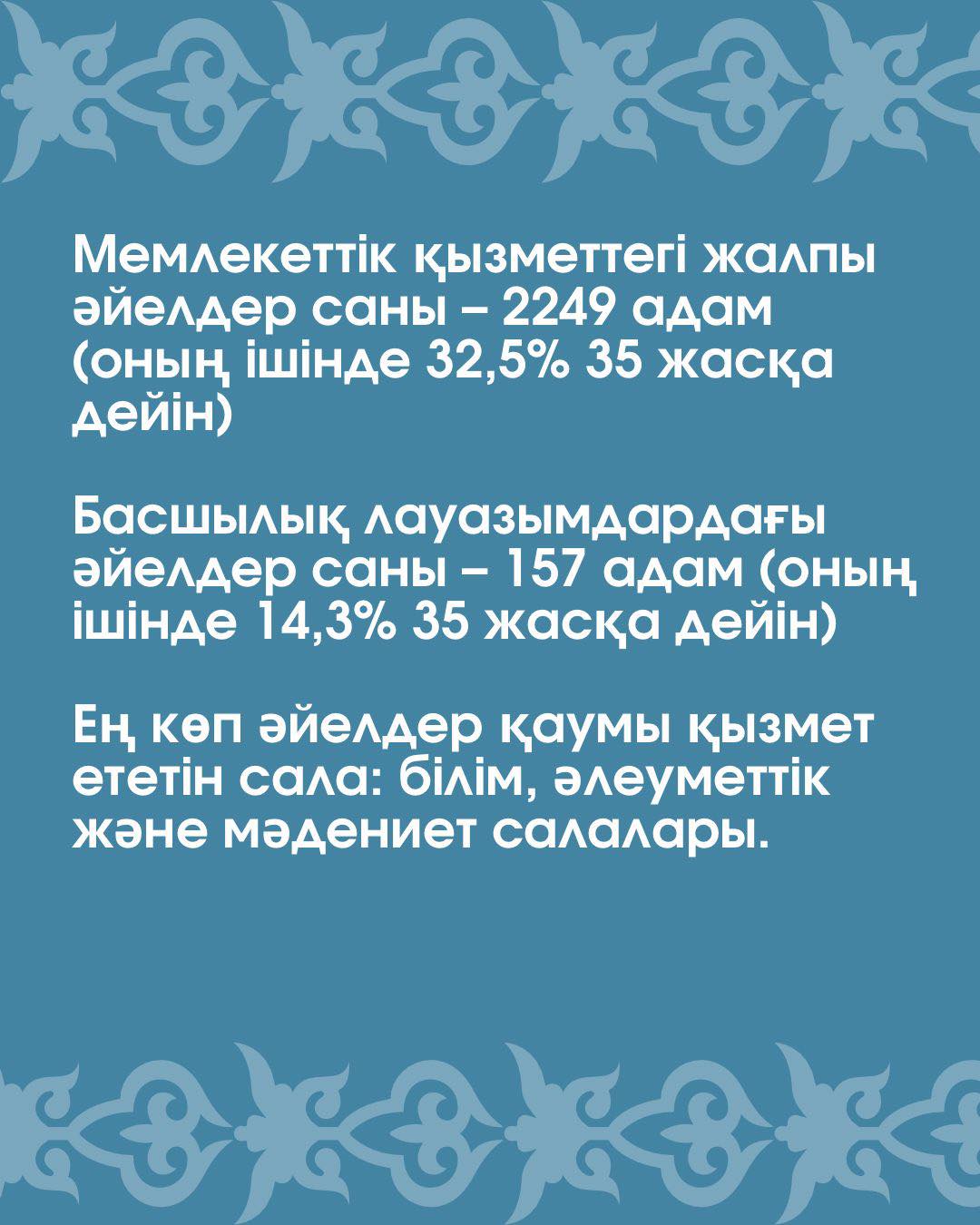 Мемлекеттік қызметтегі жалпы әйелдер саны – 2249 адам (оның ішінде 32,5% 35 жасқа дейін)

Басшылық лауазымдардағы әйелдер саны – 157 адам (оның ішінде 14,3% 35 жасқа дейін)

Ең көп әйелдер қаумы қызмет ететін сала: білім, әлеуметтік және мәдениет салалары.